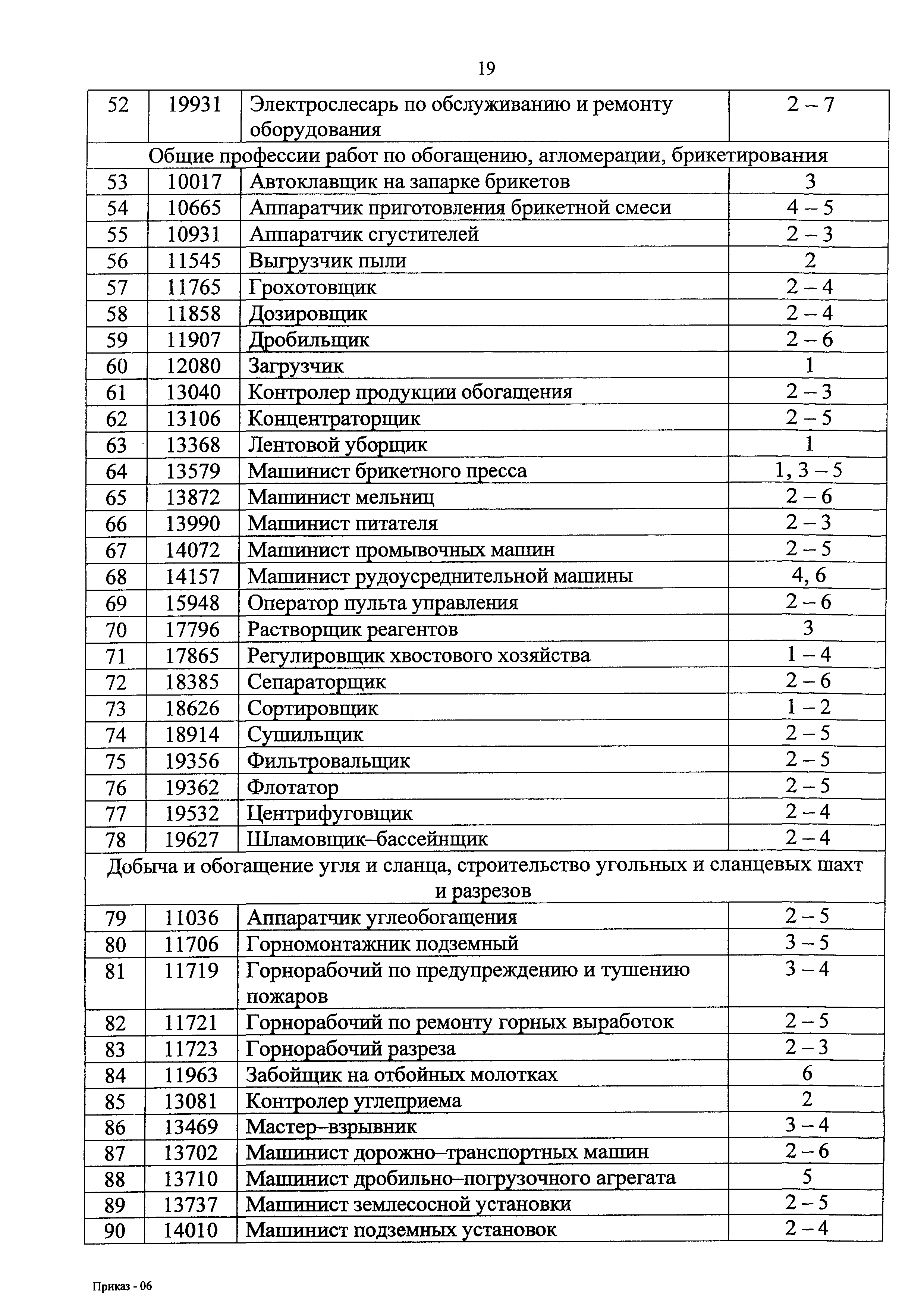 19

| 52 | 19931 | Электрослесарь по обслуживанию и ремонту оборудования | 2 – 7 |
|---|---|---|---|
| Общие профессии работ по обогащению, агломерации, брикетирования | | | |
| 53 | 10017 | Автоклавщик на запарке брикетов | 3 |
| 54 | 10665 | Аппаратчик приготовления брикетной смеси | 4 – 5 |
| 55 | 10931 | Аппаратчик сгустителей | 2 – 3 |
| 56 | 11545 | Выгрузчик пыли | 2 |
| 57 | 11765 | Грохотовщик | 2 – 4 |
| 58 | 11858 | Дозировщик | 2 – 4 |
| 59 | 11907 | Дробильщик | 2 – 6 |
| 60 | 12080 | Загрузчик | 1 |
| 61 | 13040 | Контролер продукции обогащения | 2 – 3 |
| 62 | 13106 | Концентраторщик | 2 – 5 |
| 63 | 13368 | Лентовой уборщик | 1 |
| 64 | 13579 | Машинист брикетного пресса | 1, 3 – 5 |
| 65 | 13872 | Машинист мельниц | 2 – 6 |
| 66 | 13990 | Машинист питателя | 2 – 3 |
| 67 | 14072 | Машинист промывочных машин | 2 – 5 |
| 68 | 14157 | Машинист рудоусреднительной машины | 4, 6 |
| 69 | 15948 | Оператор пульта управления | 2 – 6 |
| 70 | 17796 | Растворщик реагентов | 3 |
| 71 | 17865 | Регулировщик хвостового хозяйства | 1 – 4 |
| 72 | 18385 | Сепараторщик | 2 – 6 |
| 73 | 18626 | Сортировщик | 1 – 2 |
| 74 | 18914 | Сушильщик | 2 – 5 |
| 75 | 19356 | Фильтровальщик | 2 – 5 |
| 76 | 19362 | Флотатор | 2 – 5 |
| 77 | 19532 | Центрифуговщик | 2 – 4 |
| 78 | 19627 | Шламовщик–бассейнщик | 2 – 4 |
| Добыча и обогащение угля и сланца, строительство угольных и сланцевых шахт и разрезов | | | |
| 79 | 11036 | Аппаратчик углеобогащения | 2 – 5 |
| 80 | 11706 | Горномонтажник подземный | 3 – 5 |
| 81 | 11719 | Горнорабочий по предупреждению и тушению пожаров | 3 – 4 |
| 82 | 11721 | Горнорабочий по ремонту горных выработок | 2 – 5 |
| 83 | 11723 | Горнорабочий разреза | 2 – 3 |
| 84 | 11963 | Забойщик на отбойных молотках | 6 |
| 85 | 13081 | Контролер углеприема | 2 |
| 86 | 13469 | Мастер–взрывник | 3 – 4 |
| 87 | 13702 | Машинист дорожно–транспортных машин | 2 – 6 |
| 88 | 13710 | Машинист дробильно–погрузочного агрегата | 5 |
| 89 | 13737 | Машинист землесосной установки | 2 – 5 |
| 90 | 14010 | Машинист подземных установок | 2 – 4 |

Приказ - 06